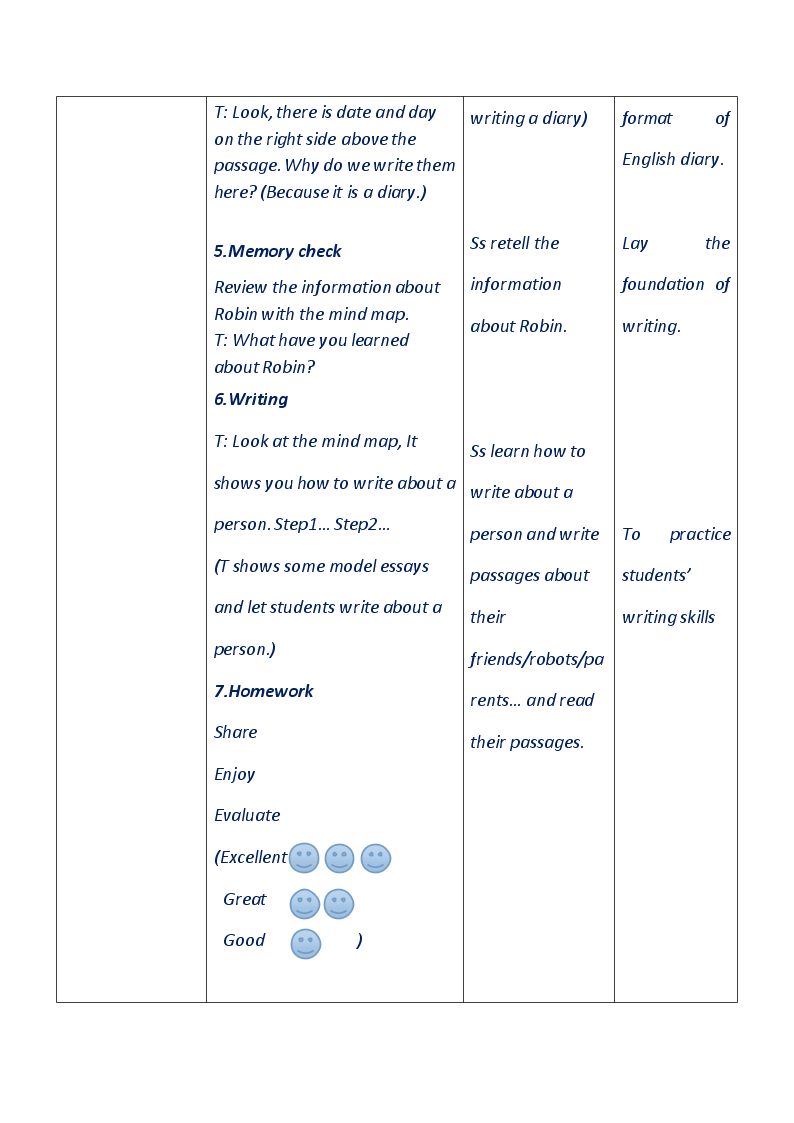 |  | T: Look, there is date and day on the right side above the passage. Why do we write them here? (Because it is a diary.) 5.Memory check Review the information about Robin with the mind map. T: What have you learned about Robin? 6.Writing T: Look at the mind map, It shows you how to write about a person. Step1… Step2… (T shows some model essays and let students write about a person.) 7.Homework Share Enjoy Evaluate (Excellent Great Good ) | writing a diary) Ss retell the information about Robin. Ss learn how to write about a person and write passages about their friends/robots/parents… and read their passages. | format of English diary. Lay the foundation of writing. To practice students' writing skills |
|---|---|---|---|